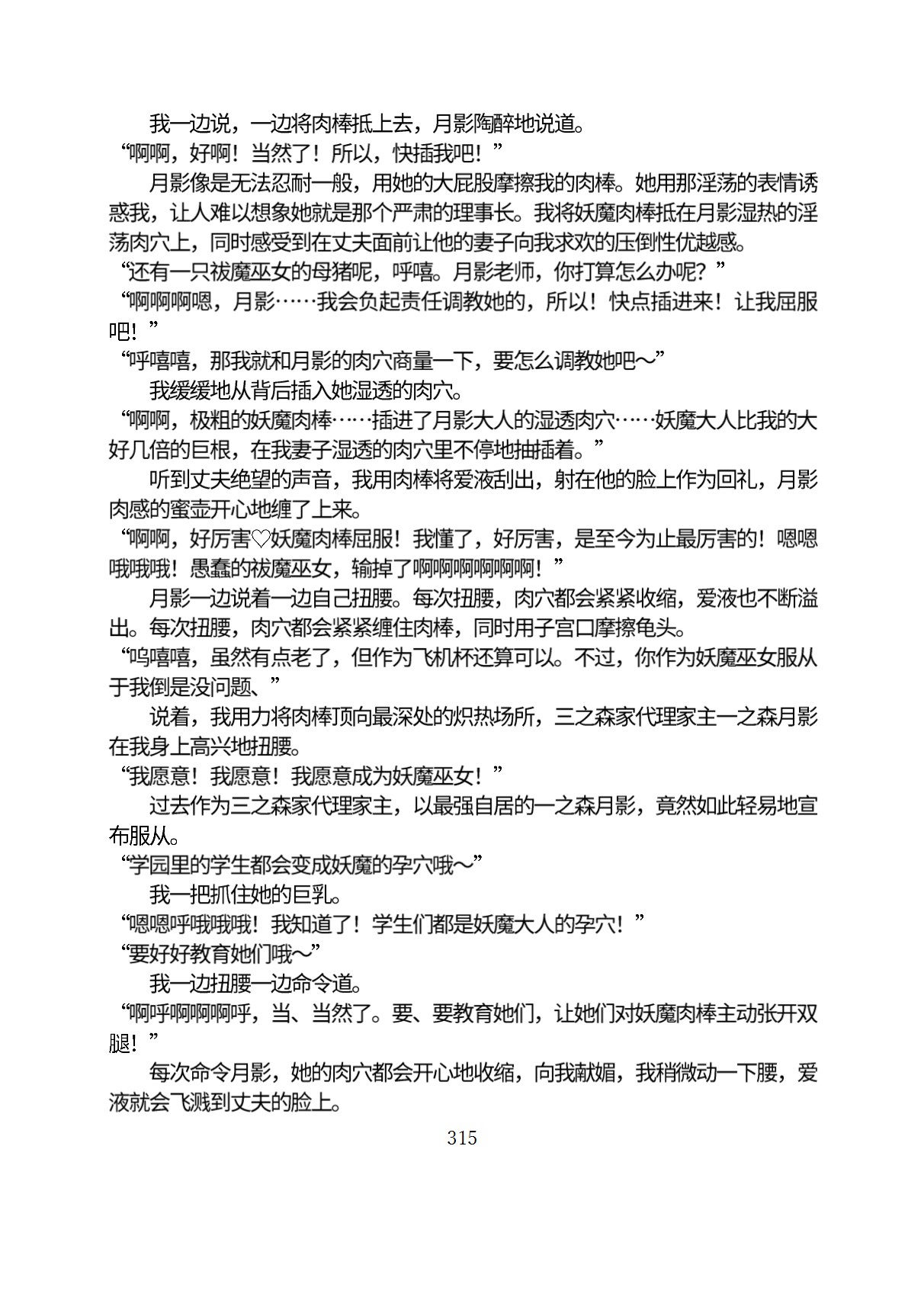 我一边说，一边将肉棒抵上去，月影陶醉地说道。
“啊啊，好啊！当然了！所以，快插我吧！”
月影像是无法忍耐一般，用她的大屁股摩擦我的肉棒。她用那淫荡的表情诱惑我，让人难以想象她就是那个严肃的理事长。我将妖魔肉棒抵在月影湿热的淫荡肉穴上，同时感受到在丈夫面前让他的妻子向我求欢的压倒性优越感。
“还有一只祓魔巫女的母猪呢，呼嘻。月影老师，你打算怎么办呢？”
“啊啊啊嗯，月影……我会负起责任调教她的，所以！快点插进来！让我屈服吧！”
“呼嘻嘻，那我就和月影的肉穴商量一下，要怎么调教她吧～”
我缓缓地从背后插入她湿透的肉穴。
“啊啊，极粗的妖魔肉棒……插进了月影大人的湿透肉穴……妖魔大人比我的大好几倍的巨根，在我妻子湿透的肉穴里不停地抽插着。”
听到丈夫绝望的声音，我用肉棒将爱液刮出，射在他的脸上作为回礼，月影肉感的蜜壶开心地缠了上来。
“啊啊，好厉害♡妖魔肉棒屈服！我懂了，好厉害，是至今为止最厉害的！嗯嗯哦哦哦！愚蠢的祓魔巫女，输掉了啊啊啊啊啊啊！”
月影一边说着一边自己扭腰。每次扭腰，肉穴都会紧紧收缩，爱液也不断溢出。每次扭腰，肉穴都会紧紧缠住肉棒，同时用子宫口摩擦龟头。
“呜嘻嘻，虽然有点老了，但作为飞机杯还算可以。不过，你作为妖魔巫女服从于我倒是没问题、”
说着，我用力将肉棒顶向最深处的炽热场所，三之森家代理家主一之森月影在我身上高兴地扭腰。
“我愿意！我愿意！我愿意成为妖魔巫女！”
过去作为三之森家代理家主，以最强自居的一之森月影，竟然如此轻易地宣布服从。
“学园里的学生都会变成妖魔的孕穴哦～”
我一把抓住她的巨乳。
“嗯嗯呼哦哦哦！我知道了！学生们都是妖魔大人的孕穴！”
“要好好教育她们哦～”
我一边扭腰一边命令道。
“啊呼啊啊啊呼，当、当然了。要、要教育她们，让她们对妖魔肉棒主动张开双腿！”
每次命令月影，她的肉穴都会开心地收缩，向我献媚，我稍微动一下腰，爱液就会飞溅到丈夫的脸上。
315